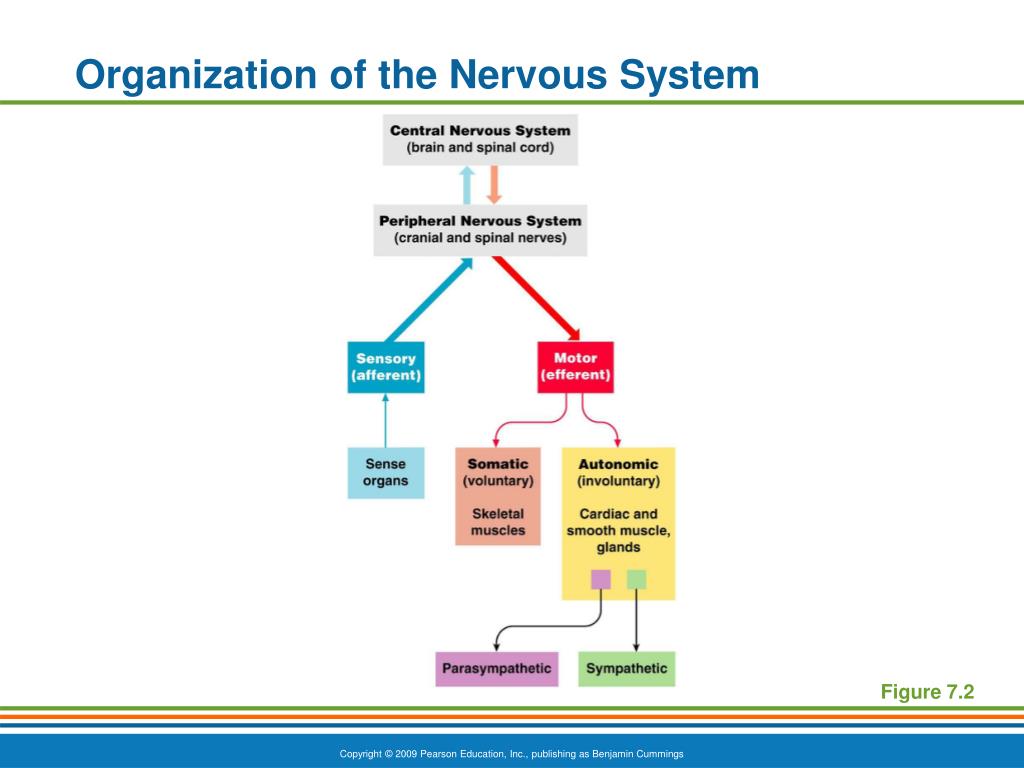 Organization of the Nervous System

Central Nervous System
(brain and spinal cord)

Peripheral Nervous System
(cranial and spinal nerves)

Sensory
(afferent)

Motor
(efferent)

Sense organs

Somatic
(voluntary)

Skeletal muscles

Autonomic
(involuntary)

Cardiac and smooth muscle, glands

Parasympathetic

Sympathetic

Figure 7.2

Copyright © 2009 Pearson Education, Inc., publishing as Benjamin Cummings